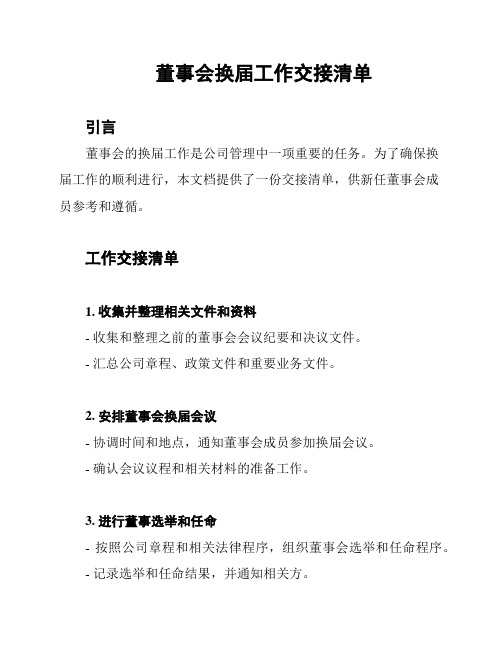 董事会换届工作交接清单

引言

董事会的换届工作是公司管理中一项重要的任务。为了确保换届工作的顺利进行，本文档提供了一份交接清单，供新任董事会成员参考和遵循。

工作交接清单

1. 收集并整理相关文件和资料

- 收集和整理之前的董事会会议纪要和决议文件。

- 汇总公司章程、政策文件和重要业务文件。

2. 安排董事会换届会议

- 协调时间和地点，通知董事会成员参加换届会议。

- 确认会议议程和相关材料的准备工作。

3. 进行董事选举和任命

- 按照公司章程和相关法律程序，组织董事会选举和任命程序。

- 记录选举和任命结果，并通知相关方。